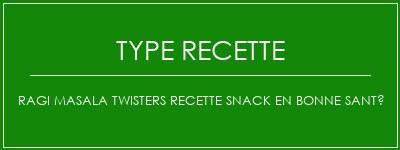 TYPE RECETTE

RAGI MASALA TWISTERS RECETTE SNACK EN BONNE SANT?